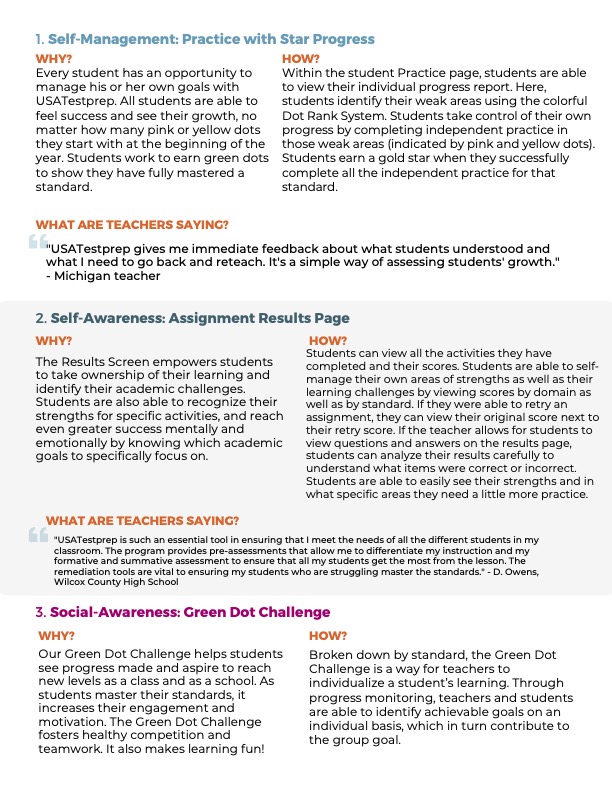 1. Self-Management: Practice with Star Progress

WHY?

Every student has an opportunity to manage his or her own goals with USATestprep. All students are able to feel success and see their growth, no matter how many pink or yellow dots they start with at the beginning of the year. Students work to earn green dots to show they have fully mastered a standard.

HOW?

Within the student Practice page, students are able to view their individual progress report. Here, students identify their weak areas using the colorful Dot Rank System. Students take control of their own progress by completing independent practice in those weak areas (indicated by pink and yellow dots). Students earn a gold star when they successfully complete all the independent practice for that standard.

WHAT ARE TEACHERS SAYING?

"USATestprep gives me immediate feedback about what students understood and what I need to go back and reteach. It's a simple way of assessing students' growth." - Michigan teacher

2. Self-Awareness: Assignment Results Page

WHY?

The Results Screen empowers students to take ownership of their learning and identify their academic challenges. Students are also able to recognize their strengths for specific activities, and reach even greater success mentally and emotionally by knowing which academic goals to specifically focus on.

HOW?

Students can view all the activities they have completed and their scores. Students are able to self-manage their own areas of strengths as well as their learning challenges by viewing scores by domain as well as by standard. If they were able to retry an assignment, they can view their original score next to their retry score. If the teacher allows for students to view questions and answers on the results page, students can analyze their results carefully to understand what items were correct or incorrect. Students are able to easily see their strengths and in what specific areas they need a little more practice.

WHAT ARE TEACHERS SAYING?

"USATestprep is such an essential tool in ensuring that I meet the needs of all the different students in my classroom. The program provides pre-assessments that allow me to differentiate my instruction and my formative and summative assessment to ensure that all my students get the most from the lesson. The remediation tools are vital to ensuring my students who are struggling master the standards." - D. Owens, Wilcox County High School

3. Social-Awareness: Green Dot Challenge

WHY?

Our Green Dot Challenge helps students see progress made and aspire to reach new levels as a class and as a school. As students master their standards, it increases their engagement and motivation. The Green Dot Challenge fosters healthy competition and teamwork. It also makes learning fun!

HOW?

Broken down by standard, the Green Dot Challenge is a way for teachers to individualize a student's learning. Through progress monitoring, teachers and students are able to identify achievable goals on an individual basis, which in turn contribute to the group goal.